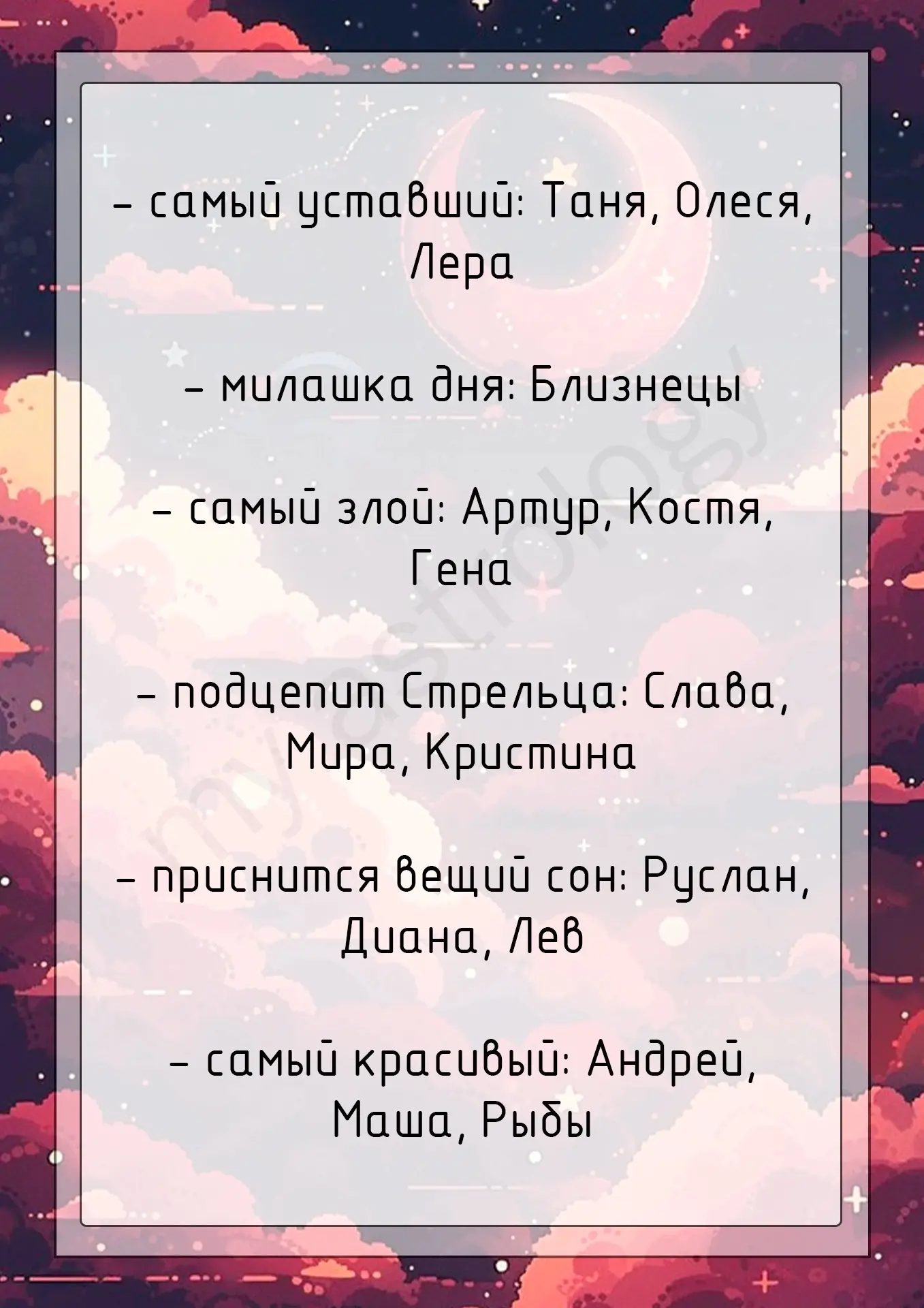 - самый уставший: Таня, Олеся, Лера

- милашка дня: Близнецы

- самый злой: Артур, Костя, Гена

- подцепит Стрельца: Слава, Мира, Кристина

- приснится вещий сон: Руслан, Диана, Лев

- самый красивый: Андрей, Маша, Рыбы

myastrology